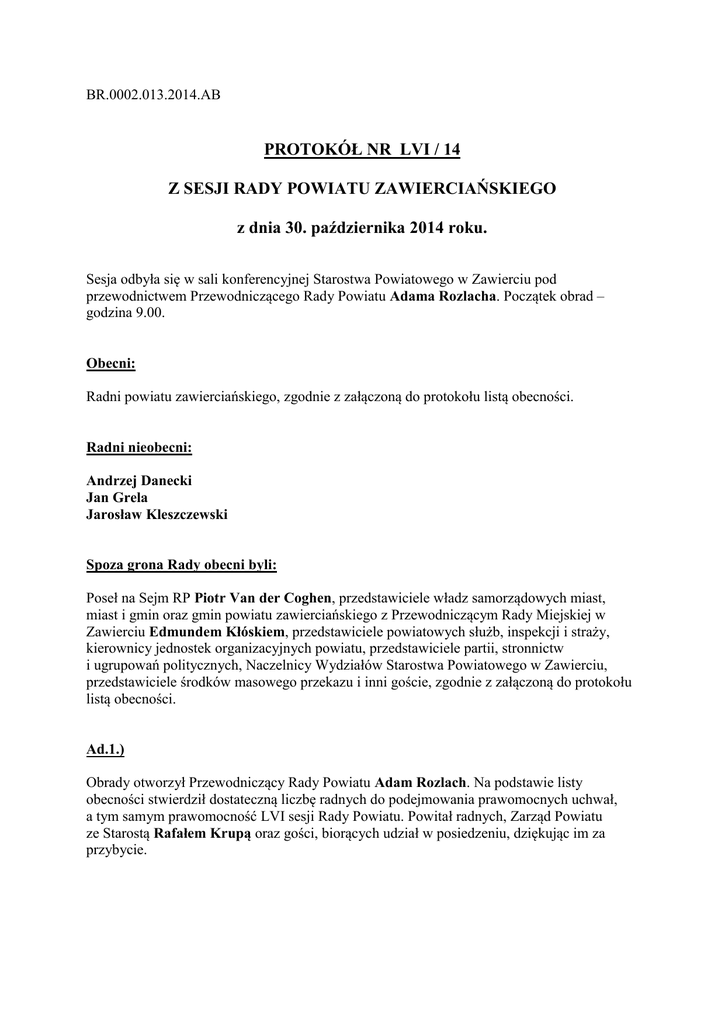 BR.0002.013.2014.AB

PROTOKÓŁ NR LVI / 14

Z SESJI RADY POWIATU ZAWIERCIAŃSKIEGO

z dnia 30. października 2014 roku.

Sesja odbyła się w sali konferencyjnej Starostwa Powiatowego w Zawierciu pod przewodnictwem Przewodniczącego Rady Powiatu Adama Rozlacha. Początek obrad – godzina 9.00.

Obecni:

Radni powiatu zawierciańskiego, zgodnie z załączoną do protokołu listą obecności.

Radni nieobecni:

Andrzej Danecki
Jan Grela
Jarosław Kleszczewski

Spoza grona Rady obecni byli:

Poseł na Sejm RP Piotr Van der Coghen, przedstawiciele władz samorządowych miast, miast i gmin oraz gmin powiatu zawierciańskiego z Przewodniczącym Rady Miejskiej w Zawierciu Edmundem Kłóskiem, przedstawiciele powiatowych służb, inspekcji i straży, kierownicy jednostek organizacyjnych powiatu, przedstawiciele partii, stronnictw i ugrupowań politycznych, Naczelnicy Wydziałów Starostwa Powiatowego w Zawierciu, przedstawiciele środków masowego przekazu i inni goście, zgodnie z załączoną do protokołu listą obecności.

Ad.1.)

Obrady otworzył Przewodniczący Rady Powiatu Adam Rozlach. Na podstawie listy obecności stwierdził dostateczną liczbę radnych do podejmowania prawomocnych uchwał, a tym samym prawomocność LVI sesji Rady Powiatu. Powitał radnych, Zarząd Powiatu ze Starostą Rafałem Krupą oraz gości, biorących udział w posiedzeniu, dziękując im za przybycie.